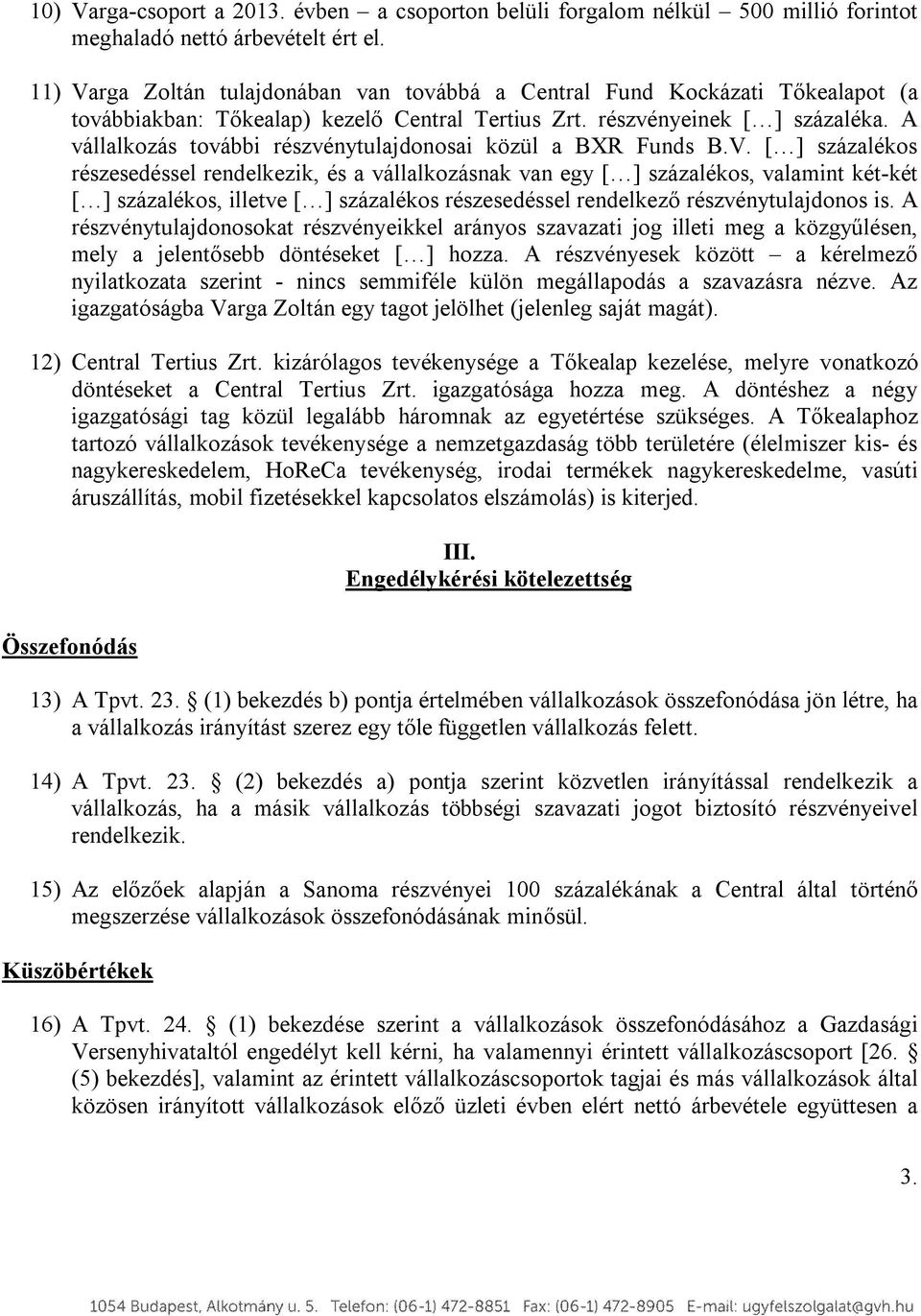 10) Varga-csoport a 2013. évben – a csoporton belüli forgalom nélkül – 500 millió forintot meghaladó nettó árbevételt ért el.

11) Varga Zoltán tulajdonában van továbbá a Central Fund Kockázati Tőkealapot (a továbbiakban: Tőkealap) kezelő Central Tertius Zrt. részvényeinek […] százaléka. A vállalkozás további részvénytulajdonosai közül a BXR Funds B.V. […] százalékos részesedéssel rendelkezik, és a vállalkozásnak van egy […] százalékos, valamint két-két […] százalékos, illetve […] százalékos részesedéssel rendelkező részvénytulajdonos is. A részvénytulajdonosokat részvényeikkel arányos szavazati jog illeti meg a közgyűlésen, mely a jelentősebb döntéseket […] hozza. A részvényesek között – a kérelmező nyilatkozata szerint - nincs semmiféle külön megállapodás a szavazásra nézve. Az igazgatóságba Varga Zoltán egy tagot jelölhet (jelenleg saját magát).

12) Central Tertius Zrt. kizárólagos tevékenysége a Tőkealap kezelése, melyre vonatkozó döntéseket a Central Tertius Zrt. igazgatósága hozza meg. A döntéshez a négy igazgatósági tag közül legalább háromnak az egyetértése szükséges. A Tőkealaphoz tartozó vállalkozások tevékenysége a nemzetgazdaság több területére (élelmiszer kis- és nagykereskedelem, HoReCa tevékenység, irodai termékek nagykereskedelme, vasúti áruszállítás, mobil fizetésekkel kapcsolatos elszámolás) is kiterjed.

III.
Engedélykérési kötelezettség

Összefonódás

13) A Tpvt. 23. § (1) bekezdés b) pontja értelmében vállalkozások összefonódása jön létre, ha a vállalkozás irányítást szerez egy tőle független vállalkozás felett.

14) A Tpvt. 23. § (2) bekezdés a) pontja szerint közvetlen irányítással rendelkezik a vállalkozás, ha a másik vállalkozás többségi szavazati jogot biztosító részvényeivel rendelkezik.

15) Az előzőek alapján a Sanoma részvényei 100 százalékának a Central által történő megszerzése vállalkozások összefonódásának minősül.

Küszöbértékek

16) A Tpvt. 24. § (1) bekezdése szerint a vállalkozások összefonódásához a Gazdasági Versenyhivataltól engedélyt kell kérni, ha valamennyi érintett vállalkozáscsoport [26. § (5) bekezdés], valamint az érintett vállalkozáscsoportok tagjai és más vállalkozások által közösen irányított vállalkozások előző üzleti évben elért nettó árbevétele együttesen a

3.

1054 Budapest, Alkotmány u. 5. Telefon: (06-1) 472-8851 Fax: (06-1) 472-8905 E-mail: ugyfelszolgalat@gvh.hu